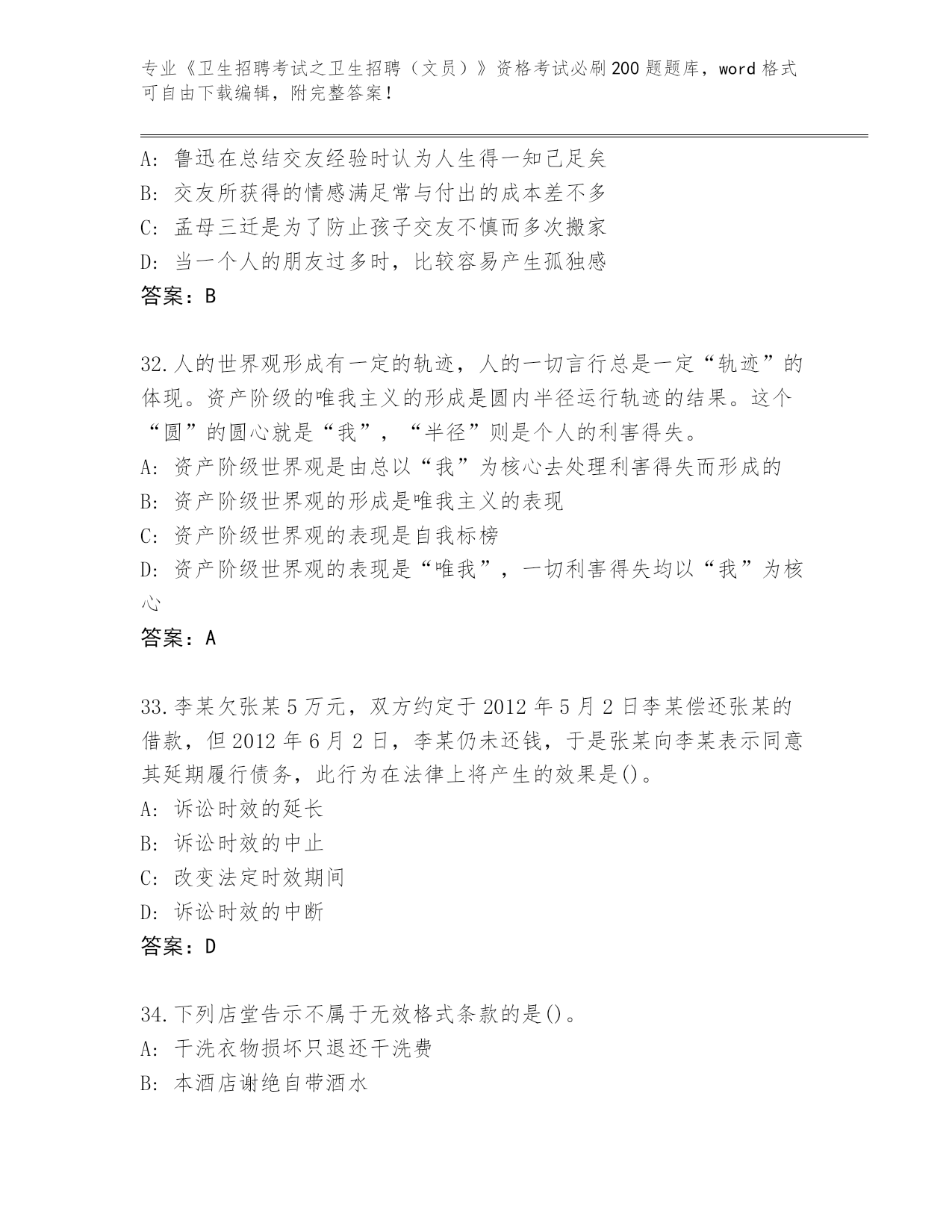 专业《卫生招聘考试之卫生招聘（文员）》资格考试必刷200题题库，word格式可自由下载编辑，附完整答案！

A：鲁迅在总结交友经验时认为人生得一知己足矣
B：交友所获得的情感满足常与付出的成本差不多
C：孟母三迁是为了防止孩子交友不慎而多次搬家
D：当一个人的朋友过多时，比较容易产生孤独感
答案：B

32.人的世界观形成有一定的轨迹，人的一切言行总是一定“轨迹”的体现。资产阶级的唯我主义的形成是圆内半径运行轨迹的结果。这个“圆”的圆心就是“我”，“半径”则是个人的利害得失。
A：资产阶级世界观是由总以“我”为核心去处理利害得失而形成的
B：资产阶级世界观的形成是唯我主义的表现
C：资产阶级世界观的表现是自我标榜
D：资产阶级世界观的表现是“唯我”，一切利害得失均以“我”为核心
答案：A

33.李某欠张某5万元，双方约定于2012年5月2日李某偿还张某的借款，但2012年6月2日，李某仍未还钱，于是张某向李某表示同意其延期履行债务，此行为在法律上将产生的效果是()。
A：诉讼时效的延长
B：诉讼时效的中止
C：改变法定时效期间
D：诉讼时效的中断
答案：D

34.下列店堂告示不属于无效格式条款的是()。
A：干洗衣物损坏只退还干洗费
B：本酒店谢绝自带酒水